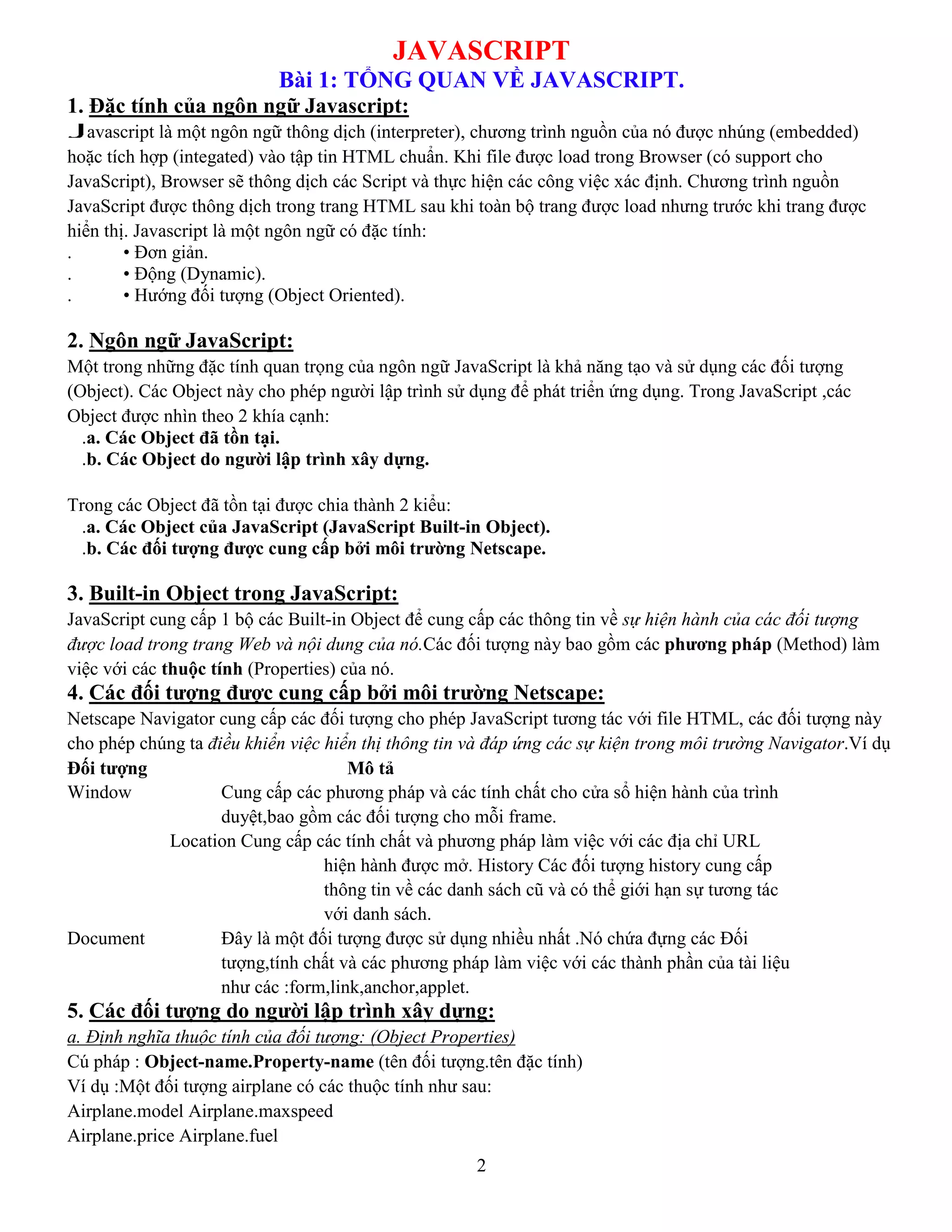 JAVASCRIPT
Bài 1: TỔNG QUAN VỀ JAVASCRIPT.

1. Đặc tính của ngôn ngữ Javascript:
Javascript là một ngôn ngữ thông dịch (interpreter), chương trình nguồn của nó được nhúng (embedded) hoặc tích hợp (integated) vào tập tin HTML chuẩn. Khi file được load trong Browser (có support cho JavaScript), Browser sẽ thông dịch các Script và thực hiện các công việc xác định. Chương trình nguồn JavaScript được thông dịch trong trang HTML sau khi toàn bộ trang được load nhưng trước khi trang được hiển thị. Javascript là một ngôn ngữ có đặc tính:
. • Đơn giản.
. • Động (Dynamic).
. • Hướng đối tượng (Object Oriented).

2. Ngôn ngữ JavaScript:
Một trong những đặc tính quan trọng của ngôn ngữ JavaScript là khả năng tạo và sử dụng các đối tượng (Object). Các Object này cho phép người lập trình sử dụng để phát triển ứng dụng. Trong JavaScript ,các Object được nhìn theo 2 khía cạnh:
.a. Các Object đã tồn tại.
.b. Các Object do người lập trình xây dựng.

Trong các Object đã tồn tại được chia thành 2 kiểu:
.a. Các Object của JavaScript (JavaScript Built-in Object).
.b. Các đối tượng được cung cấp bởi môi trường Netscape.

3. Built-in Object trong JavaScript:
JavaScript cung cấp 1 bộ các Built-in Object để cung cấp các thông tin về sự hiện hành của các đối tượng được load trong trang Web và nội dung của nó.Các đối tượng này bao gồm các phương pháp (Method) làm việc với các thuộc tính (Properties) của nó.
4. Các đối tượng được cung cấp bởi môi trường Netscape:
Netscape Navigator cung cấp các đối tượng cho phép JavaScript tương tác với file HTML, các đối tượng này cho phép chúng ta điều khiển việc hiển thị thông tin và đáp ứng các sự kiện trong môi trường Navigator.Ví dụ
Đối tượng Mô tả
Window Cung cấp các phương pháp và các tính chất cho cửa sổ hiện hành của trình duyệt,bao gồm các đối tượng cho mỗi frame.
Location Cung cấp các tính chất và phương pháp làm việc với các địa chỉ URL hiện hành được mở. History Các đối tượng history cung cấp thông tin về các danh sách cũ và có thể giới hạn sự tương tác với danh sách.
Document Đây là một đối tượng được sử dụng nhiều nhất .Nó chứa đựng các Đối tượng,tính chất và các phương pháp làm việc với các thành phần của tài liệu như các :form,link,anchor,applet.
5. Các đối tượng do người lập trình xây dựng:
a. Định nghĩa thuộc tính của đối tượng: (Object Properties)
Cú pháp : Object-name.Property-name (tên đối tượng.tên đặc tính)
Ví dụ :Một đối tượng airplane có các thuộc tính như sau:
Airplane.model Airplane.maxspeed
Airplane.price Airplane.fuel

2